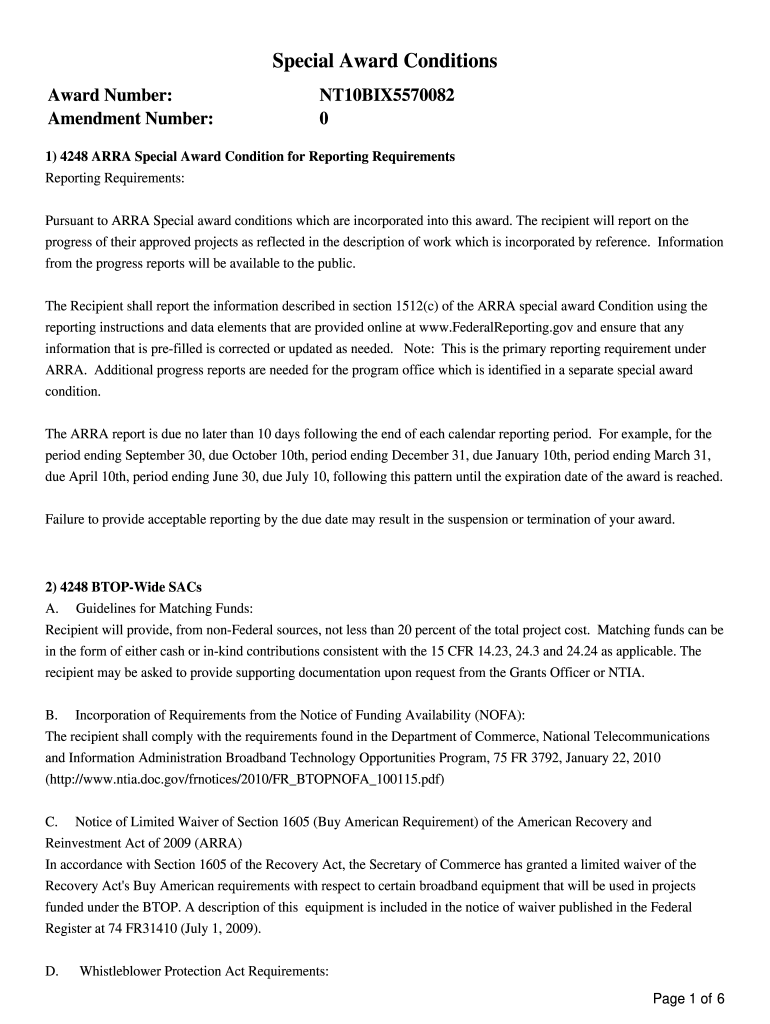 Special Award Conditions

Award Number: NT10BIX5570082
Amendment Number: 0

1) 4248 ARRA Special Award Condition for Reporting Requirements
Reporting Requirements:

Pursuant to ARRA Special award conditions which are incorporated into this award. The recipient will report on the progress of their approved projects as reflected in the description of work which is incorporated by reference. Information from the progress reports will be available to the public.

The Recipient shall report the information described in section 1512(c) of the ARRA special award Condition using the reporting instructions and data elements that are provided online at www.FederalReporting.gov and ensure that any information that is pre-filled is corrected or updated as needed. Note: This is the primary reporting requirement under ARRA. Additional progress reports are needed for the program office which is identified in a separate special award condition.

The ARRA report is due no later than 10 days following the end of each calendar reporting period. For example, for the period ending September 30, due October 10th, period ending December 31, due January 10th, period ending March 31, due April 10th, period ending June 30, due July 10, following this pattern until the expiration date of the award is reached.

Failure to provide acceptable reporting by the due date may result in the suspension or termination of your award.

2) 4248 BTOP-Wide SACs
A. Guidelines for Matching Funds:
Recipient will provide, from non-Federal sources, not less than 20 percent of the total project cost. Matching funds can be in the form of either cash or in-kind contributions consistent with the 15 CFR 14.23, 24.3 and 24.24 as applicable. The recipient may be asked to provide supporting documentation upon request from the Grants Officer or NTIA.

B. Incorporation of Requirements from the Notice of Funding Availability (NOFA):
The recipient shall comply with the requirements found in the Department of Commerce, National Telecommunications and Information Administration Broadband Technology Opportunities Program, 75 FR 3792, January 22, 2010 (http://www.ntia.doc.gov/frnotices/2010/FR_BTOPNOFA_100115.pdf)

C. Notice of Limited Waiver of Section 1605 (Buy American Requirement) of the American Recovery and Reinvestment Act of 2009 (ARRA)
In accordance with Section 1605 of the Recovery Act, the Secretary of Commerce has granted a limited waiver of the Recovery Act's Buy American requirements with respect to certain broadband equipment that will be used in projects funded under the BTOP. A description of this equipment is included in the notice of waiver published in the Federal Register at 74 FR31410 (July 1, 2009).

D. Whistleblower Protection Act Requirements:

Page 1 of 6